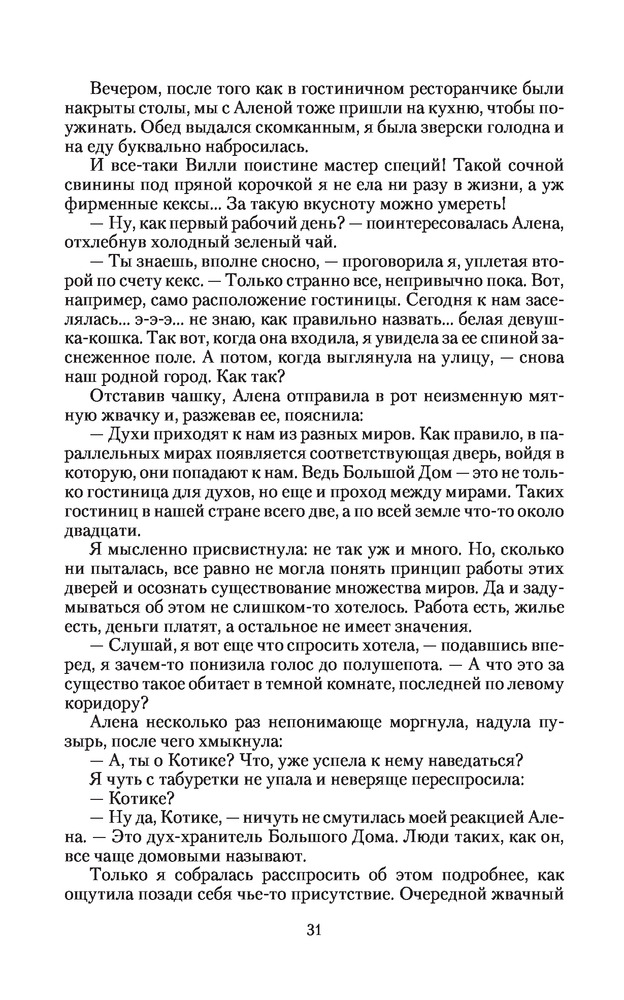 Вечером, после того как в гостиничном ресторанчике были накрыты столы, мы с Аленой тоже пришли на кухню, чтобы поужинать. Обед выдался скомканным, я была зверски голодна и на еду буквально набросилась.

И все-таки Вилли поистине мастер специй! Такой сочной свинины под пряной корочкой я не ела ни разу в жизни, а уж фирменные кексы... За такую вкусноту можно умереть!

— Ну, как первый рабочий день? — поинтересовалась Алена, отхлебнув холодный зеленый чай.

— Ты знаешь, вполне сносно, — проговорила я, уплетая второй по счету кекс. — Только странно все, непривычно пока. Вот, например, само расположение гостиницы. Сегодня к нам заселялась... э-э-э... не знаю, как правильно назвать... белая девушка-кошка. Так вот, когда она входила, я увидела за ее спиной заснеженное поле. А потом, когда выглянула на улицу, — снова наш родной город. Как так?

Отставив чашку, Алена отправила в рот неизменную мятную жвачку и, разжевав ее, пояснила:

— Духи приходят к нам из разных миров. Как правило, в параллельных мирах появляется соответствующая дверь, войдя в которую, они попадают к нам. Ведь Большой Дом — это не только гостиница для духов, но еще и проход между мирами. Таких гостиниц в нашей стране всего две, а по всей земле что-то около двадцати.

Я мысленно присвистнула: не так уж и много. Но, сколько ни пыталась, все равно не могла понять принцип работы этих дверей и осознать существование множества миров. Да и задумываться об этом не слишком-то хотелось. Работа есть, жилье есть, деньги платят, а остальное не имеет значения.

— Слушай, я вот еще что спросить хотела, — подавшись вперед, я зачем-то понизила голос до полушепота. — А что это за существо такое обитает в темной комнате, последней по левому коридору?

Алена несколько раз непонимающе моргнула, надула пузырь, после чего хмыкнула:

— А, ты о Котике? Что, уже успела к нему наведаться?

Я чуть с табуретки не упала и неверяще переспросила:

— Котике?

— Ну да, Котике, — ничуть не смутилась моей реакцией Алена. — Это дух-хранитель Большого Дома. Люди таких, как он, все чаще домовыми называют.

Только я собралась расспросить об этом подробнее, как ощутила позади себя чье-то присутствие. Очередной жвачный

31